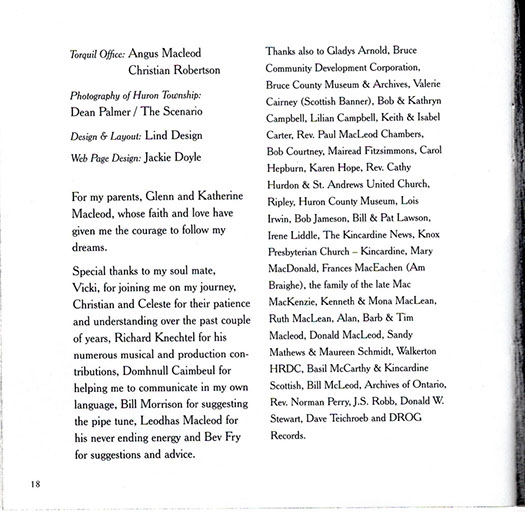 Torquil Office: Angus Macleod
Christian Robertson

Photography of Huron Township:
Dean Palmer / The Scenario

Design & Layout: Lind Design

Web Page Design: Jackie Doyle

For my parents, Glenn and Katherine Macleod, whose faith and love have given me the courage to follow my dreams.

Special thanks to my soul mate, Vicki, for joining me on my journey, Christian and Celeste for their patience and understanding over the past couple of years, Richard Knechtel for his numerous musical and production contributions, Domhnull Caimbeul for helping me to communicate in my own language, Bill Morrison for suggesting the pipe tune, Leodhas Macleod for his never ending energy and Bev Fry for suggestions and advice.

Thanks also to Gladys Arnold, Bruce Community Development Corporation, Bruce County Museum & Archives, Valerie Cairney (Scottish Banner), Bob & Kathryn Campbell, Lilian Campbell, Keith & Isabel Carter, Rev. Paul MacLeod Chambers, Bob Courtney, Mairead Fitzsimmons, Carol Hepburn, Karen Hope, Rev. Cathy Hurdon & St. Andrews United Church, Ripley, Huron County Museum, Lois Irwin, Bob Jameson, Bill & Pat Lawson, Irene Liddle, The Kincardine News, Knox Presbyterian Church – Kincardine, Mary MacDonald, Frances MacEachen (Am Braighe), the family of the late Mac MacKenzie, Kenneth & Mona MacLean, Ruth MacLean, Alan, Barb & Tim Macleod, Donald MacLeod, Sandy Mathews & Maureen Schmidt, Walkerton HRDC, Basil McCarthy & Kincardine Scottish, Bill McLeod, Archives of Ontario, Rev. Norman Perry, J.S. Robb, Donald W. Stewart, Dave Teichroeb and DROG Records.

18